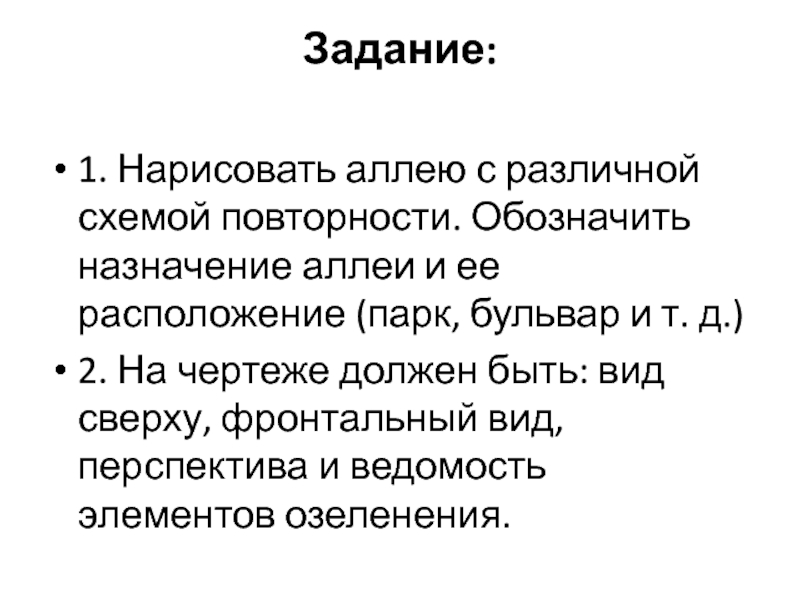 Задание:

• 1. Нарисовать аллею с различной схемой повторности. Обозначить назначение аллеи и ее расположение (парк, бульвар и т. д.)

• 2. На чертеже должен быть: вид сверху, фронтальный вид, перспектива и ведомость элементов озеленения.